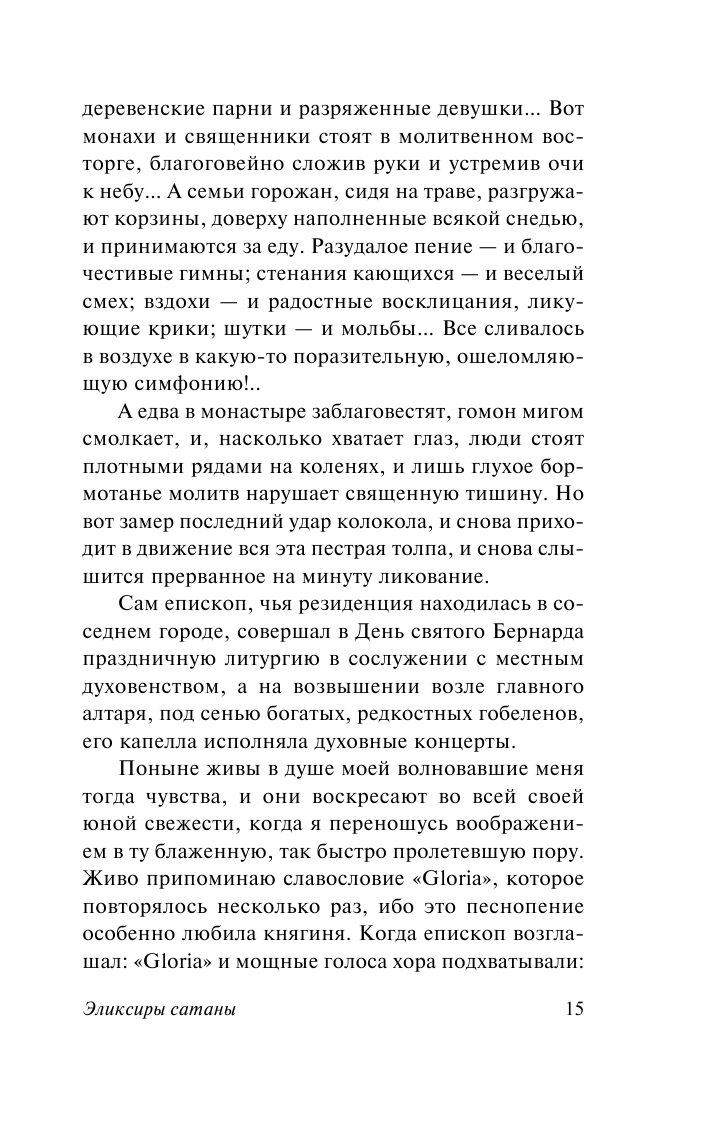 деревенские парни и разряженные девушки... Вот монахи и священники стоят в молитвенном восторге, благоговейно сложив руки и устремив очи к небу... А семьи горожан, сидя на траве, разгружают корзины, доверху наполненные всякой снедью, и принимаются за еду. Разудалое пение — и благочестивые гимны; стенания кающихся — и веселый смех; вздохи — и радостные восклицания, ликующие крики; шутки — и мольбы... Все сливалось в воздухе в какую-то поразительную, ошеломляющую симфонию!..

А едва в монастыре заблаговестят, гомон мигом смолкает, и, насколько хватает глаз, люди стоят плотными рядами на коленях, и лишь глухое бормотанье молитв нарушает священную тишину. Но вот замер последний удар колокола, и снова приходит в движение вся эта пестрая толпа, и снова слышится прерванное на минуту ликование.

Сам епископ, чья резиденция находилась в соседнем городе, совершал в День святого Бернарда праздничную литургию в сослужении с местным духовенством, а на возвышении возле главного алтаря, под сенью богатых, редкостных гобеленов, его капелла исполняла духовные концерты.

Поныне живы в душе моей волновавшие меня тогда чувства, и они воскресают во всей своей юной свежести, когда я переношусь воображением в ту блаженную, так быстро пролетевшую пору. Живо припоминаю славословие «Gloria», которое повторялось несколько раз, ибо это песнопение особенно любила княгиня. Когда епископ возглашал: «Gloria» и мощные голоса хора подхватывали:

Эликсиры сатаны 15